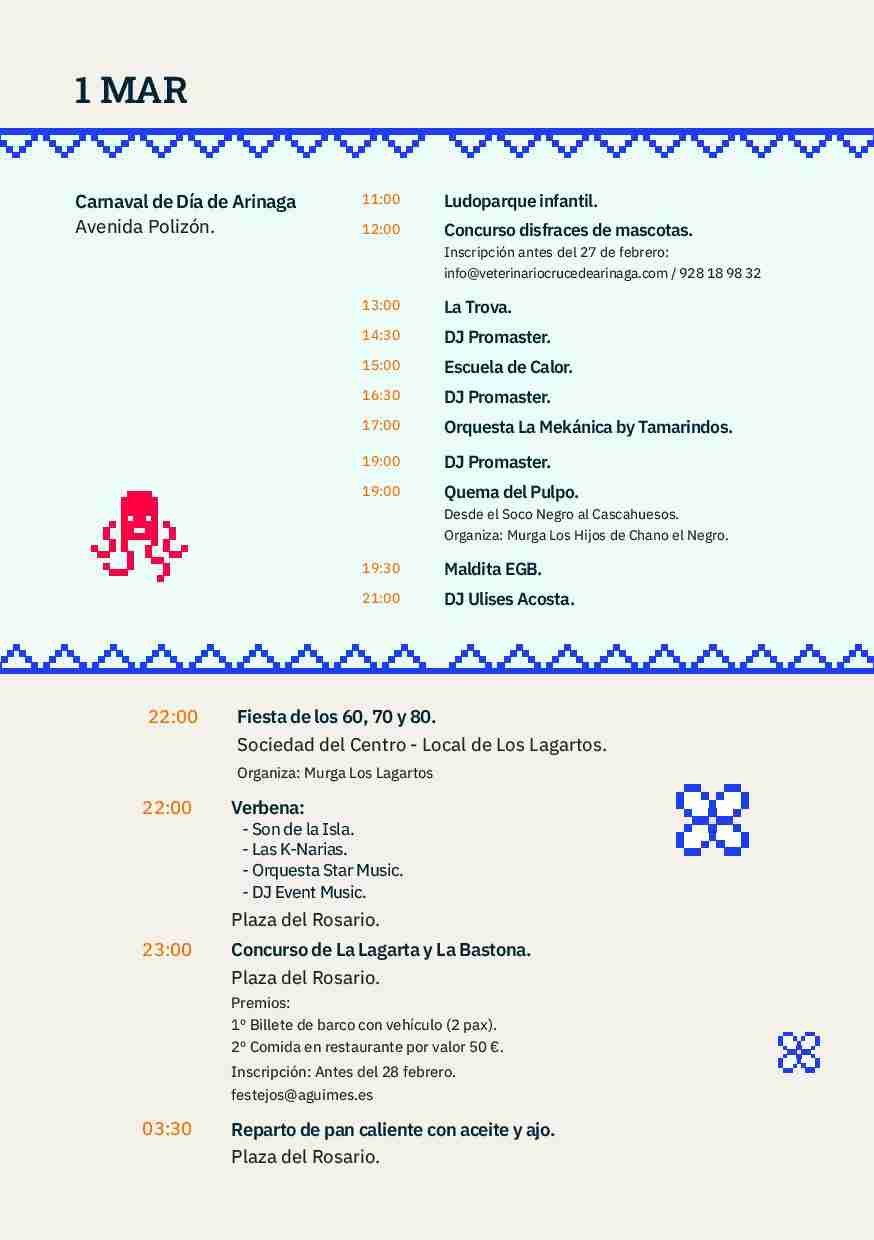 1 MAR

Carnaval de Día de Arinaga
Avenida Polizón.

11:00 Ludoparque infantil.

12:00 Concurso disfraces de mascotas.
Inscripción antes del 27 de febrero:
info@veterinariocrucedearinaga.com / 928 18 98 32

13:00 La Trova.

14:30 DJ Promaster.

15:00 Escuela de Calor.

16:30 DJ Promaster.

17:00 Orquesta La Mekánica by Tamarindos.

19:00 DJ Promaster.

19:00 Quema del Pulpo.
Desde el Soco Negro al Cascahuesos.
Organiza: Murga Los Hijos de Chano el Negro.

19:30 Maldita EGB.

21:00 DJ Ulises Acosta.

22:00 Fiesta de los 60, 70 y 80.
Sociedad del Centro - Local de Los Lagartos.
Organiza: Murga Los Lagartos

22:00 Verbena:
- Son de la Isla.
- Las K-Narias.
- Orquesta Star Music.
- DJ Event Music.
Plaza del Rosario.

23:00 Concurso de La Lagarta y La Bastona.
Plaza del Rosario.
Premios:
1º Billete de barco con vehículo (2 pax).
2º Comida en restaurante por valor 50 €.
Inscripción: Antes del 28 febrero.
festejos@aguimes.es

03:30 Reparto de pan caliente con aceite y ajo.
Plaza del Rosario.